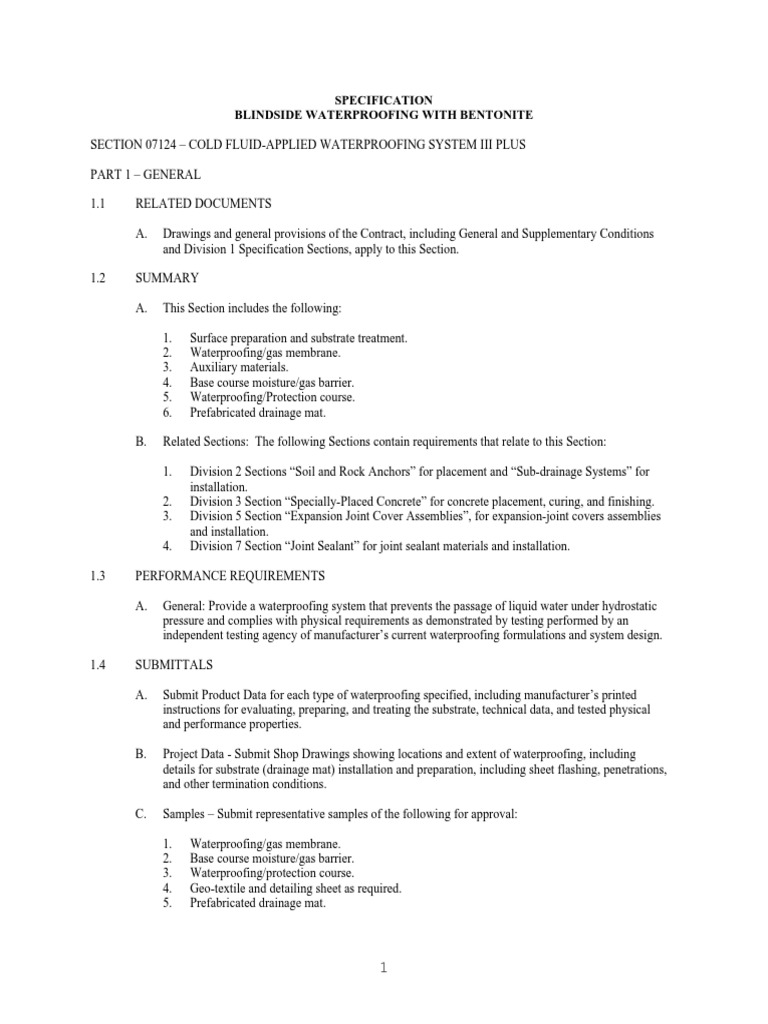 SPECIFICATION
BLINDSIDE WATERPROOFING WITH BENTONITE

SECTION 07124 – COLD FLUID-APPLIED WATERPROOFING SYSTEM III PLUS

PART 1 – GENERAL

1.1 RELATED DOCUMENTS

A. Drawings and general provisions of the Contract, including General and Supplementary Conditions and Division 1 Specification Sections, apply to this Section.

1.2 SUMMARY

A. This Section includes the following:

1. Surface preparation and substrate treatment.
2. Waterproofing/gas membrane.
3. Auxiliary materials.
4. Base course moisture/gas barrier.
5. Waterproofing/Protection course.
6. Prefabricated drainage mat.

B. Related Sections: The following Sections contain requirements that relate to this Section:

1. Division 2 Sections "Soil and Rock Anchors" for placement and "Sub-drainage Systems" for installation.
2. Division 3 Section "Specially-Placed Concrete" for concrete placement, curing, and finishing.
3. Division 5 Section "Expansion Joint Cover Assemblies", for expansion-joint covers assemblies and installation.
4. Division 7 Section "Joint Sealant" for joint sealant materials and installation.

1.3 PERFORMANCE REQUIREMENTS

A. General: Provide a waterproofing system that prevents the passage of liquid water under hydrostatic pressure and complies with physical requirements as demonstrated by testing performed by an independent testing agency of manufacturer's current waterproofing formulations and system design.

1.4 SUBMITTALS

A. Submit Product Data for each type of waterproofing specified, including manufacturer's printed instructions for evaluating, preparing, and treating the substrate, technical data, and tested physical and performance properties.

B. Project Data - Submit Shop Drawings showing locations and extent of waterproofing, including details for substrate (drainage mat) installation and preparation, including sheet flashing, penetrations, and other termination conditions.

C. Samples – Submit representative samples of the following for approval:

1. Waterproofing/gas membrane.
2. Base course moisture/gas barrier.
3. Waterproofing/protection course.
4. Geo-textile and detailing sheet as required.
5. Prefabricated drainage mat.

1